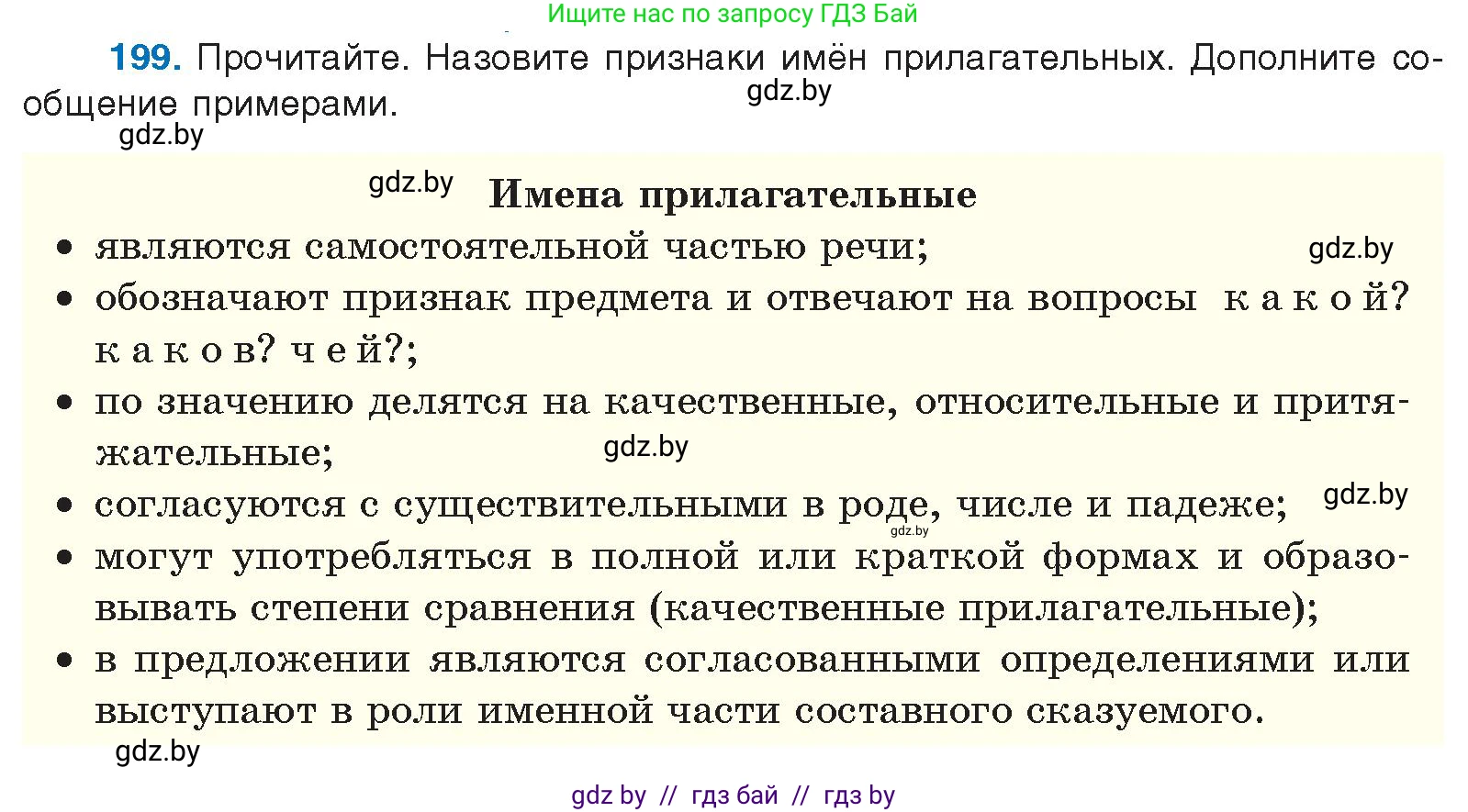 Ищите нас по запросу ГДЗ Бай

199. Прочитайте. Назовите признаки имён прилагательных. Дополните сообщение примерами.

gdz.by

gdz.by

gdz.by

Имена прилагательные

• являются самостоятельной частью речи;

gdz.by

• обозначают признак предмета и отвечают на вопросы какой? каков? чей?;

• по значению делятся на качественные, относительные и притяжательные;

gdz.by

• согласуются с существительными в роде, числе и падеже;

gdz.by

gdz.by

• могут употребляться в полной или краткой формах и образовывать степени сравнения (качественные прилагательные);

• в предложении являются согласованными определениями или выступают в роли именной части составного сказуемого.

gdz.by

gdz by // гдз бай // гдз by